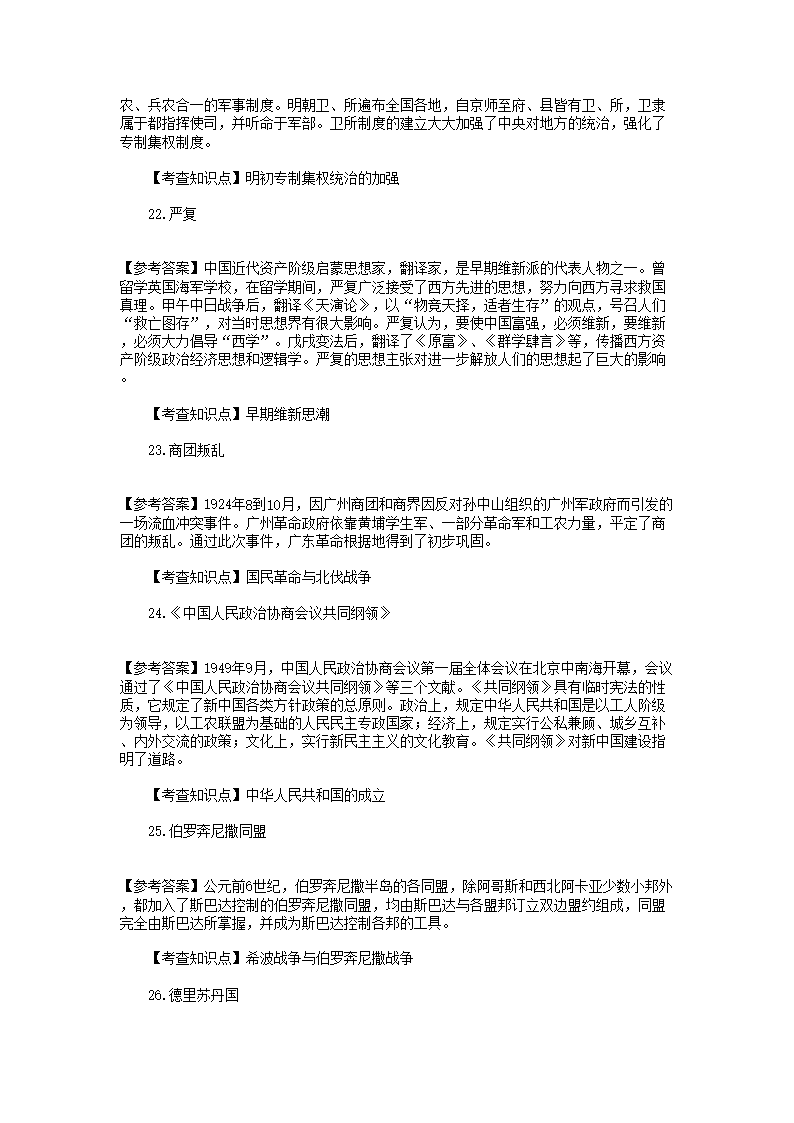 农、兵农合一的军事制度。明朝卫、所遍布全国各地，自京师至府、县皆有卫、所，卫隶属于都指挥使司，并听命于军部。卫所制度的建立大大加强了中央对地方的统治，强化了专制集权制度。

【考查知识点】明初专制集权统治的加强

22.严复

【参考答案】中国近代资产阶级启蒙思想家，翻译家，是早期维新派的代表人物之一。曾留学英国海军学校，在留学期间，严复广泛接受了西方先进的思想，努力向西方寻求救国真理。甲午中日战争后，翻译《天演论》，以“物竞天择，适者生存”的观点，号召人们“救亡图存”，对当时思想界有很大影响。严复认为，要使中国富强，必须维新，要维新，必须大力倡导“西学”。戊戌变法后，翻译了《原富》、《群学肄言》等，传播西方资产阶级政治经济思想和逻辑学。严复的思想主张对进一步解放人们的思想起了巨大的影响。

【考查知识点】早期维新思潮

23.商团叛乱

【参考答案】1924年8到10月，因广州商团和商界因反对孙中山组织的广州军政府而引发的一场流血冲突事件。广州革命政府依靠黄埔学生军、一部分革命军和工农力量，平定了商团的叛乱。通过此次事件，广东革命根据地得到了初步巩固。

【考查知识点】国民革命与北伐战争

24.《中国人民政治协商会议共同纲领》

【参考答案】1949年9月，中国人民政治协商会议第一届全体会议在北京中南海开幕，会议通过了《中国人民政治协商会议共同纲领》等三个文献。《共同纲领》具有临时宪法的性质，它规定了新中国各类方针政策的总原则。政治上，规定中华人民共和国是以工人阶级为领导，以工农联盟为基础的人民民主专政国家；经济上，规定实行公私兼顾、城乡互补、内外交流的政策；文化上，实行新民主主义的文化教育。《共同纲领》对新中国建设指明了道路。

【考查知识点】中华人民共和国的成立

25.伯罗奔尼撒同盟

【参考答案】公元前6世纪，伯罗奔尼撒半岛的各同盟，除阿哥斯和西北阿卡亚少数小邦外，都加入了斯巴达控制的伯罗奔尼撒同盟，均由斯巴达与各盟邦订立双边盟约组成，同盟完全由斯巴达所掌握，并成为斯巴达控制各邦的工具。

【考查知识点】希波战争与伯罗奔尼撒战争

26.德里苏丹国